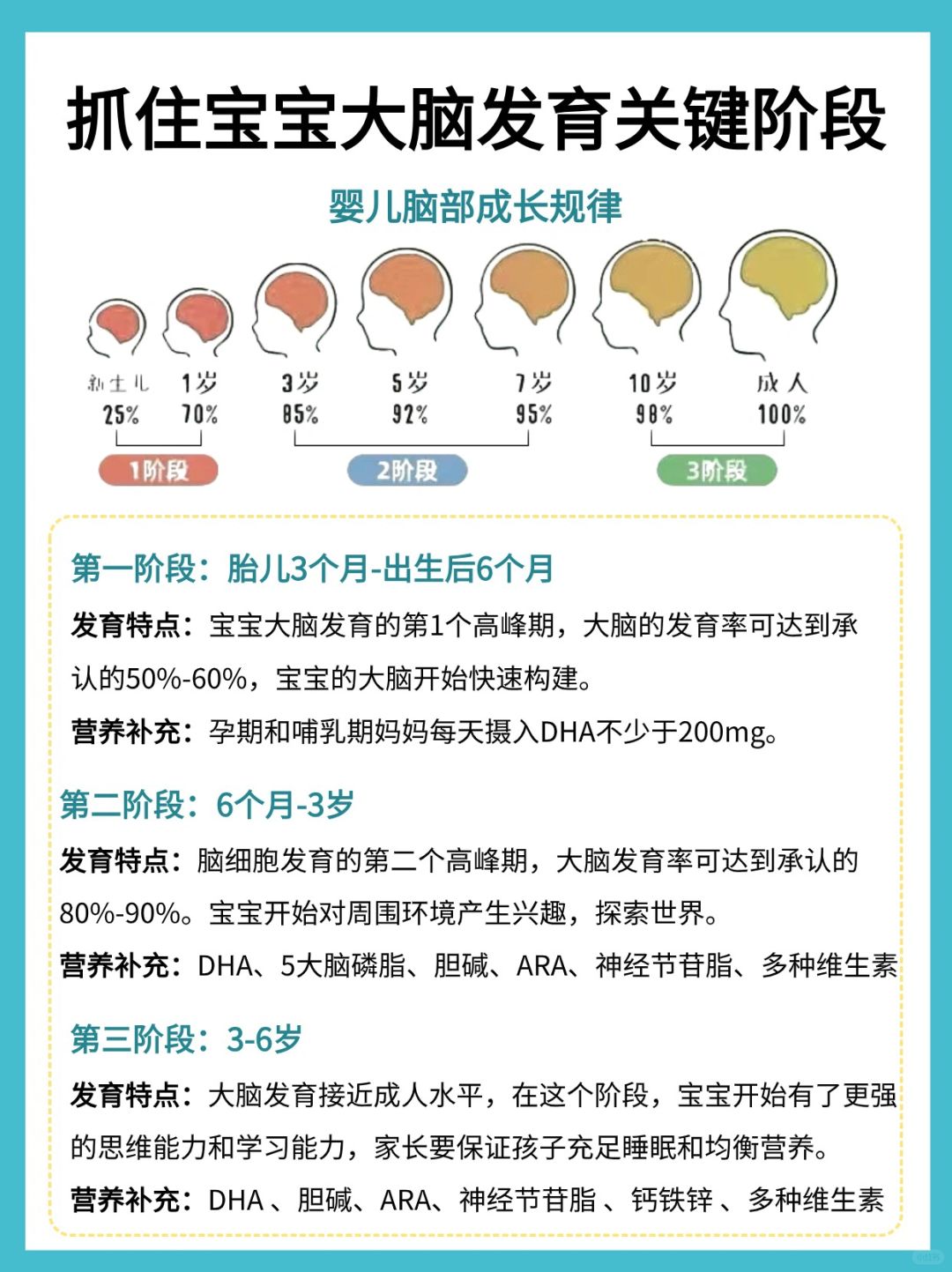 抓住宝宝大脑发育关键阶段

婴儿脑部成长规律

新生儿 25%
1岁 70%
3岁 85%
5岁 92%
7岁 95%
10岁 98%
成人 100%

1阶段
2阶段
3阶段

第一阶段：胎儿3个月-出生后6个月

发育特点：宝宝大脑发育的第1个高峰期，大脑的发育率可达到承认的50%-60%，宝宝的大脑开始快速构建。

营养补充：孕期和哺乳期妈妈每天摄入DHA不少于200mg。

第二阶段：6个月-3岁

发育特点：脑细胞发育的第二个高峰期，大脑发育率可达到承认的80%-90%。宝宝开始对周围环境产生兴趣，探索世界。

营养补充：DHA、5大脑磷脂、胆碱、ARA、神经节苷脂、多种维生素

第三阶段：3-6岁

发育特点：大脑发育接近成人水平，在这个阶段，宝宝开始有了更强的思维能力和学习能力，家长要保证孩子充足睡眠和均衡营养。

营养补充：DHA 、胆碱、ARA、神经节苷脂 、钙铁锌 、多种维生素